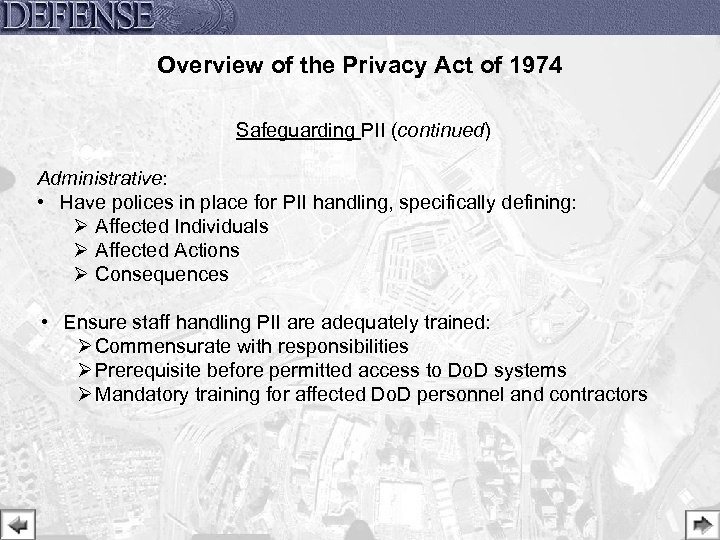 DEFENSE

Overview of the Privacy Act of 1974

Safeguarding PII (continued)

Administrative:
• Have polices in place for PII handling, specifically defining:
➢ Affected Individuals
➢ Affected Actions
➢ Consequences

• Ensure staff handling PII are adequately trained:
➢ Commensurate with responsibilities
➢ Prerequisite before permitted access to DoD systems
➢ Mandatory training for affected DoD personnel and contractors